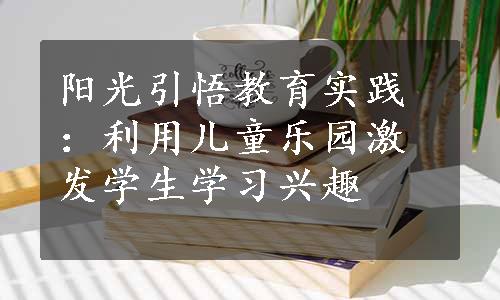 阳光引悟教育实践：利用儿童乐园激发学生学习兴趣